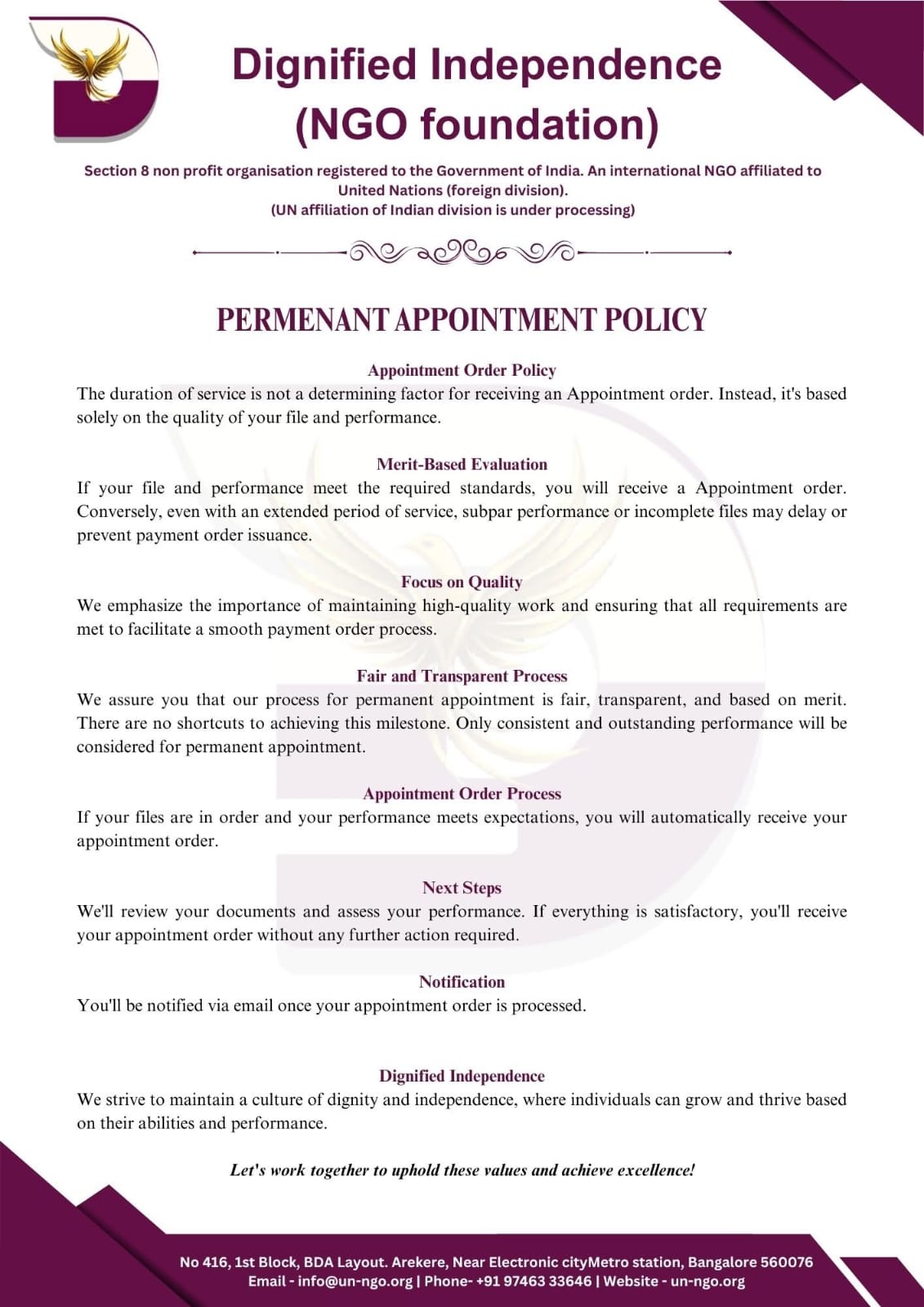 Dignified Independence (NGO foundation)

Section 8 non profit organisation registered to the Government of India. An international NGO affiliated to United Nations (foreign division).
(UN affiliation of Indian division is under processing)

PERMENANT APPOINTMENT POLICY

Appointment Order Policy
The duration of service is not a determining factor for receiving an Appointment order. Instead, it's based solely on the quality of your file and performance.

Merit-Based Evaluation
If your file and performance meet the required standards, you will receive a Appointment order. Conversely, even with an extended period of service, subpar performance or incomplete files may delay or prevent payment order issuance.

Focus on Quality
We emphasize the importance of maintaining high-quality work and ensuring that all requirements are met to facilitate a smooth payment order process.

Fair and Transparent Process
We assure you that our process for permanent appointment is fair, transparent, and based on merit. There are no shortcuts to achieving this milestone. Only consistent and outstanding performance will be considered for permanent appointment.

Appointment Order Process
If your files are in order and your performance meets expectations, you will automatically receive your appointment order.

Next Steps
We'll review your documents and assess your performance. If everything is satisfactory, you'll receive your appointment order without any further action required.

Notification
You'll be notified via email once your appointment order is processed.

Dignified Independence
We strive to maintain a culture of dignity and independence, where individuals can grow and thrive based on their abilities and performance.

Let's work together to uphold these values and achieve excellence!

No 416, 1st Block, BDA Layout. Arekere, Near Electronic cityMetro station, Bangalore 560076
Email - info@un-ngo.org | Phone- +91 97463 33646 | Website - un-ngo.org